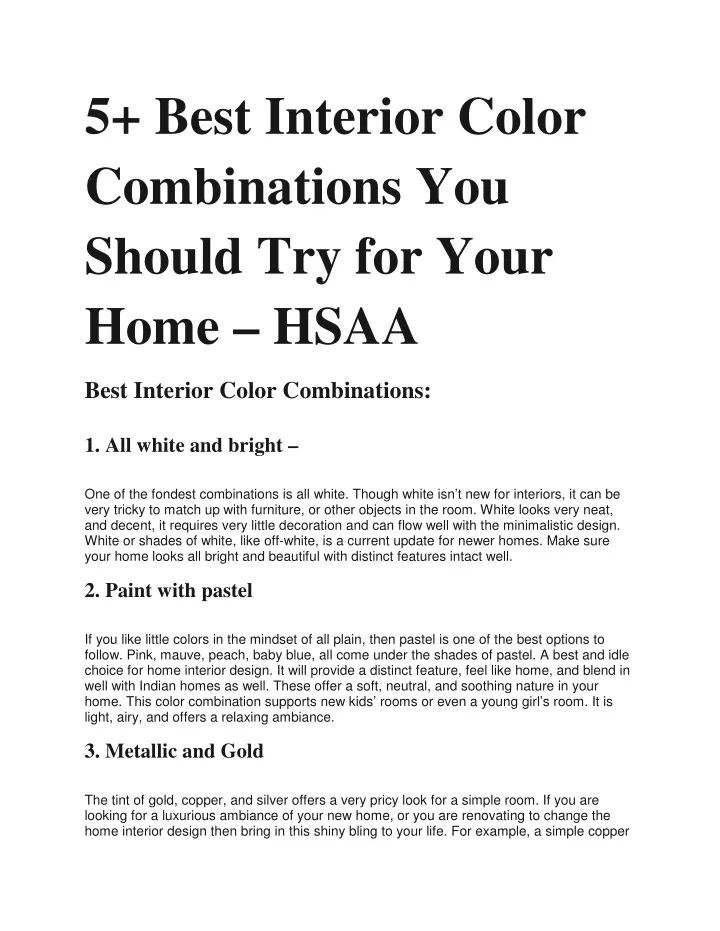 5+ Best Interior Color Combinations You Should Try for Your Home – HSAA

Best Interior Color Combinations:

1. All white and bright –

One of the fondest combinations is all white. Though white isn't new for interiors, it can be very tricky to match up with furniture, or other objects in the room. White looks very neat, and decent, it requires very little decoration and can flow well with the minimalistic design. White or shades of white, like off-white, is a current update for newer homes. Make sure your home looks all bright and beautiful with distinct features intact well.

2. Paint with pastel

If you like little colors in the mindset of all plain, then pastel is one of the best options to follow. Pink, mauve, peach, baby blue, all come under the shades of pastel. A best and idle choice for home interior design. It will provide a distinct feature, feel like home, and blend in well with Indian homes as well. These offer a soft, neutral, and soothing nature in your home. This color combination supports new kids' rooms or even a young girl's room. It is light, airy, and offers a relaxing ambiance.

3. Metallic and Gold

The tint of gold, copper, and silver offers a very pricy look for a simple room. If you are looking for a luxurious ambiance of your new home, or you are renovating to change the home interior design then bring in this shiny bling to your life. For example, a simple copper